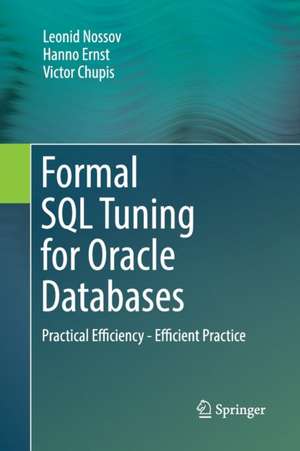 Leonid Nossov
Hanno Ernst
Victor Chupis

Formal SQL Tuning for Oracle Databases

Practical Efficiency - Efficient Practice

Springer